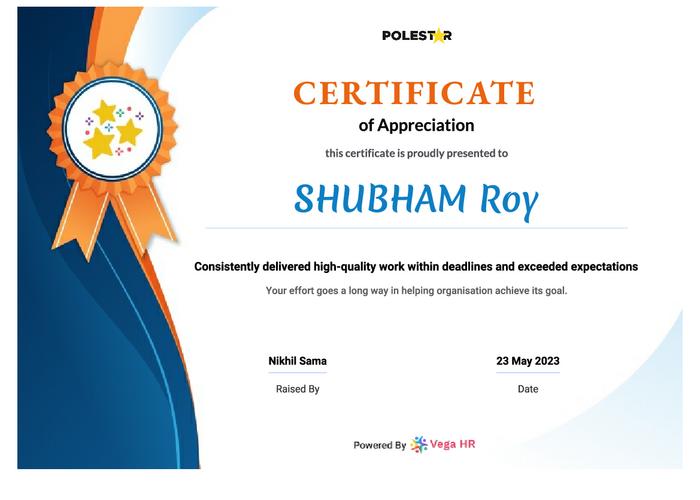 POLESTAR

CERTIFICATE

of Appreciation

this certificate is proudly presented to

SHUBHAM Roy

Consistently delivered high-quality work within deadlines and exceeded expectations

Your effort goes a long way in helping organisation achieve its goal.

Nikhil Sama

Raised By

23 May 2023

Date

Powered By Vega HR